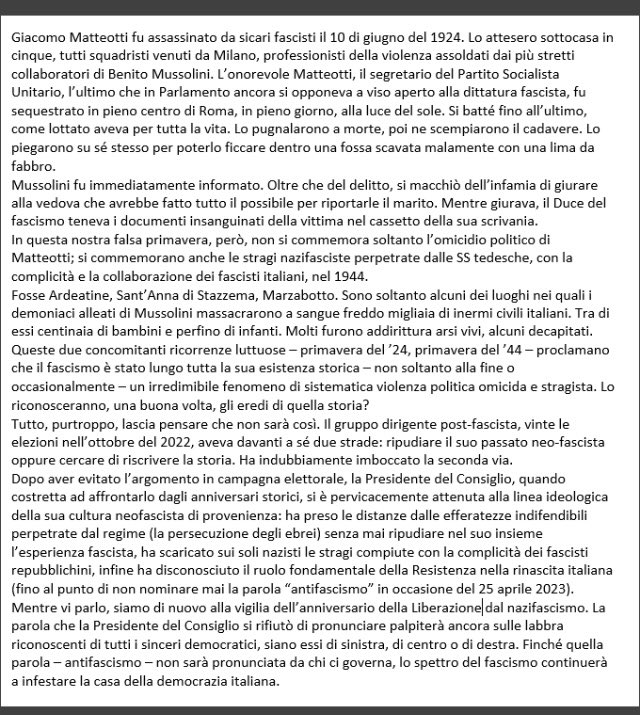 Giacomo Matteotti fu assassinato da sicari fascisti il 10 di giugno del 1924. Lo attesero sottocasa in cinque, tutti squadristi venuti da Milano, professionisti della violenza assoldati dai più stretti collaboratori di Benito Mussolini. L'onorevole Matteotti, il segretario del Partito Socialista Unitario, l'ultimo che in Parlamento ancora si opponeva a viso aperto alla dittatura fascista, fu sequestrato in pieno centro di Roma, in pieno giorno, alla luce del sole. Si batté fino all'ultimo, come lottato aveva per tutta la vita. Lo pugnalarono a morte, poi ne scempiarono il cadavere. Lo piegarono su sé stesso per poterlo ficcare dentro una fossa scavata malamente con una lima da fabbro.
Mussolini fu immediatamente informato. Oltre che del delitto, si macchiò dell'infamia di giurare alla vedova che avrebbe fatto tutto il possibile per riportarle il marito. Mentre giurava, il Duce del fascismo teneva i documenti insanguinati della vittima nel cassetto della sua scrivania.
In questa nostra falsa primavera, però, non si commemora soltanto l'omicidio politico di Matteotti; si commemorano anche le stragi nazifasciste perpetrate dalle SS tedesche, con la complicità e la collaborazione dei fascisti italiani, nel 1944.
Fosse Ardeatine, Sant'Anna di Stazzema, Marzabotto. Sono soltanto alcuni dei luoghi nei quali i demoniaci alleati di Mussolini massacrarono a sangue freddo migliaia di inermi civili italiani. Tra di essi centinaia di bambini e perfino di infanti. Molti furono addirittura arsi vivi, alcuni decapitati.
Queste due concomitanti ricorrenze luttuose – primavera del '24, primavera del '44 – proclamano che il fascismo è stato lungo tutta la sua esistenza storica – non soltanto alla fine o occasionalmente – un irredimibile fenomeno di sistematica violenza politica omicida e stragista. Lo riconosceranno, una buona volta, gli eredi di quella storia?
Tutto, purtroppo, lascia pensare che non sarà così. Il gruppo dirigente post-fascista, vinte le elezioni nell'ottobre del 2022, aveva davanti a sé due strade: ripudiare il suo passato neo-fascista oppure cercare di riscrivere la storia. Ha indubbiamente imboccato la seconda via.
Dopo aver evitato l'argomento in campagna elettorale, la Presidente del Consiglio, quando costretta ad affrontarlo dagli anniversari storici, si è pervicacemente attenuta alla linea ideologica della sua cultura neofascista di provenienza: ha preso le distanze dalle efferatezze indifendibili perpetrate dal regime (la persecuzione degli ebrei) senza mai ripudiare nel suo insieme l'esperienza fascista, ha scaricato sui soli nazisti le stragi compiute con la complicità dei fascisti repubblichini, infine ha disconosciuto il ruolo fondamentale della Resistenza nella rinascita italiana (fino al punto di non nominare mai la parola "antifascismo" in occasione del 25 aprile 2023).
Mentre vi parlo, siamo di nuovo alla vigilia dell'anniversario della Liberazione dal nazifascismo. La parola che la Presidente del Consiglio si rifiutò di pronunciare palpiterà ancora sulle labbra riconoscenti di tutti i sinceri democratici, siano essi di sinistra, di centro o di destra. Finché quella parola – antifascismo – non sarà pronunciata da chi ci governa, lo spettro del fascismo continuerà a infestare la casa della democrazia italiana.